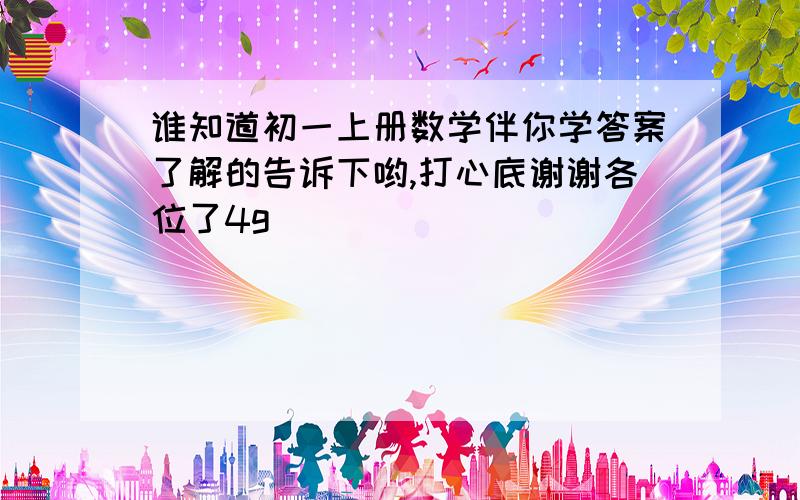 谁知道初一上册数学伴你学答案了解的告诉下哟,打心底谢谢各位了4g